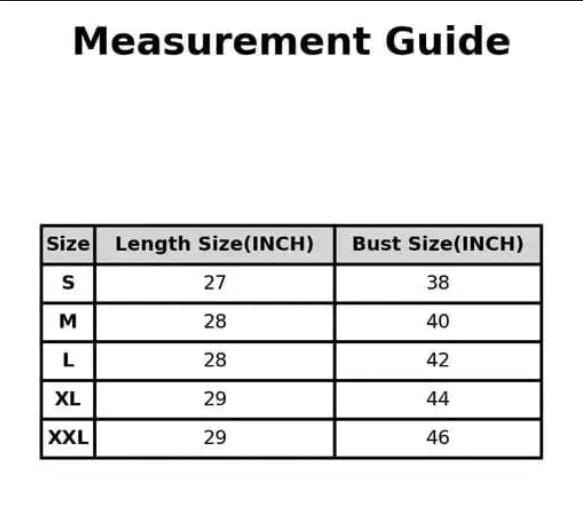 Measurement Guide

| Size | Length Size(INCH) | Bust Size(INCH) |
|---|---|---|
| S | 27 | 38 |
| M | 28 | 40 |
| L | 28 | 42 |
| XL | 29 | 44 |
| XXL | 29 | 46 |